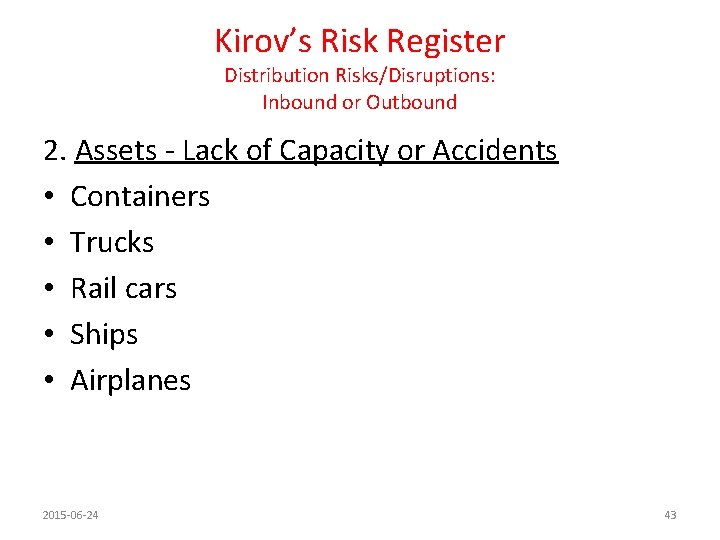 Kirov's Risk Register
Distribution Risks/Disruptions:
Inbound or Outbound

2. Assets - Lack of Capacity or Accidents

• Containers
• Trucks
• Rail cars
• Ships
• Airplanes

2015-06-24

43